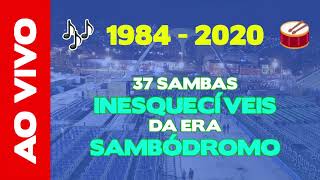 AO VIVO

1984 - 2020

37 SAMBAS
INESQUECÍVEIS
DA ERA
SAMBÓDROMO